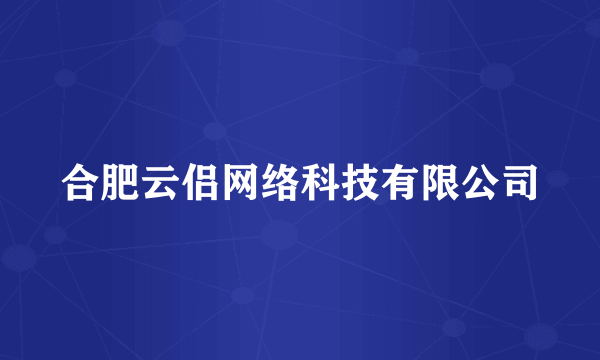 合肥云侣网络科技有限公司